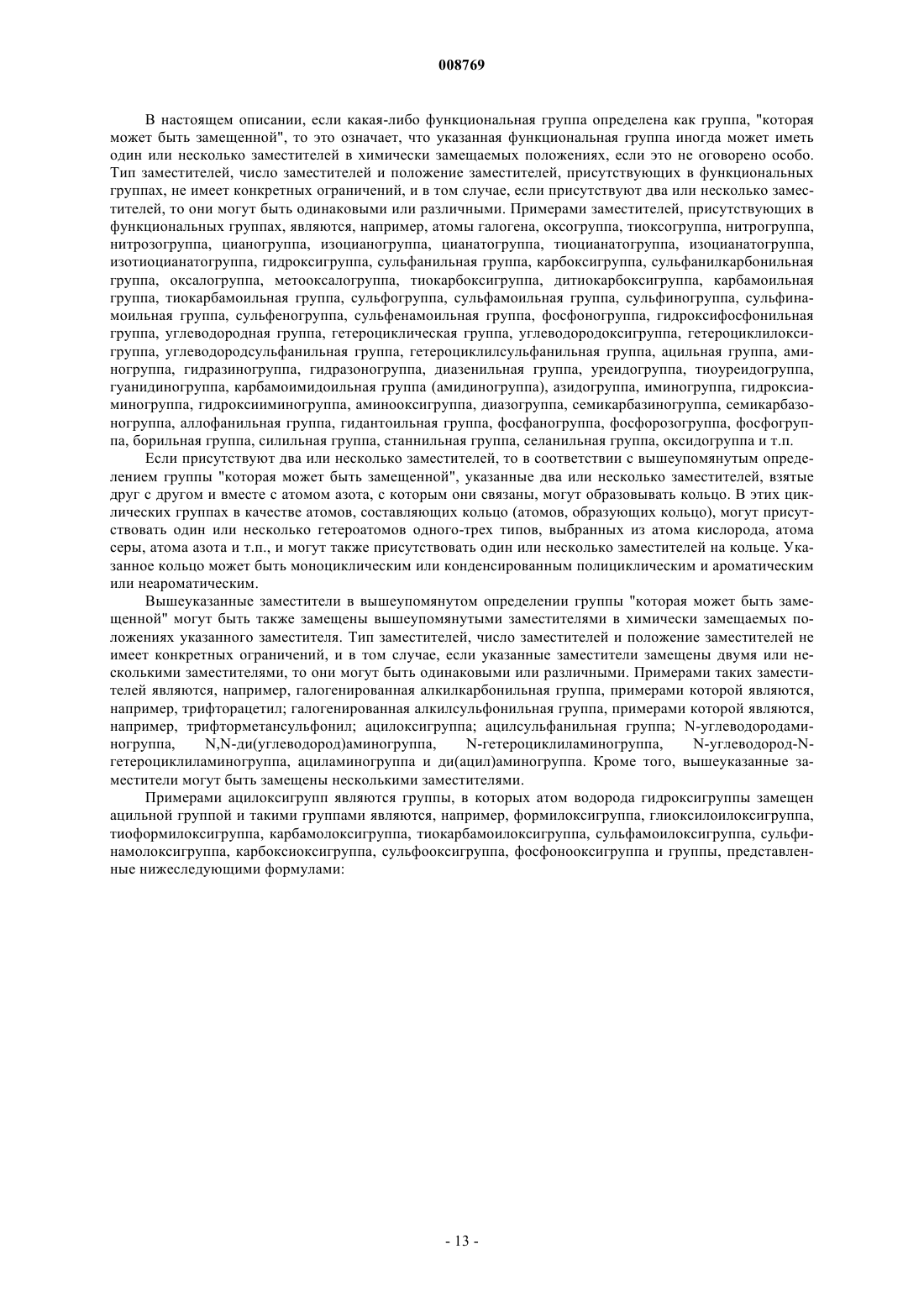 008769

В настоящем описании, если какая-либо функциональная группа определена как группа, "которая может быть замещенной", то это означает, что указанная функциональная группа иногда может иметь один или несколько заместителей в химически замещаемых положениях, если это не оговорено особо. Тип заместителей, число заместителей и положение заместителей, присутствующих в функциональных группах, не имеет конкретных ограничений, и в том случае, если присутствуют два или несколько заместителей, то они могут быть одинаковыми или различными. Примерами заместителей, присутствующих в функциональных группах, являются, например, атомы галогена, оксогруппа, тиоксогруппа, нитрогруппа, нитрозогруппа, цианогруппа, изоцианогруппа, цианатогруппа, тиоцианатогруппа, изоцианатогруппа, изотиоцианатогруппа, гидроксигруппа, сульфанильная группа, карбоксигруппа, сульфанилкарбонильная группа, оксалогруппа, метооксалогруппа, тиокарбоксигруппа, дитиокарбоксигруппа, карбамоильная группа, тиокарбамоильная группа, сульфогруппа, сульфамоильная группа, сульфиногруппа, сульфинамоильная группа, сульфеногруппа, сульфенамоильная группа, фосфоногруппа, гидроксифосфонильная группа, углеводородная группа, гетероциклическая группа, углеводородоксигруппа, гетероциклилоксигруппа, углеводородсульфанильная группа, гетероциклилсульфанильная группа, ацильная группа, аминогруппа, гидразиногруппа, гидразоногруппа, диазенильная группа, уреидогруппа, тиоуреидогруппа, гуанидиногруппа, карбамоимидоильная группа (амидиногруппа), азидогруппа, иминогруппа, гидроксиаминогруппа, гидроксииминогруппа, аминооксигруппа, диазогруппа, семикарбазиногруппа, семикарбазоногруппа, аллофанильная группа, гидантоильная группа, фосфаногруппа, фосфорозогруппа, фосфогруппа, борильная группа, силильная группа, станнильная группа, селанильная группа, оксидогруппа и т.п.

Если присутствуют два или несколько заместителей, то в соответствии с вышеупомянутым определением группы "которая может быть замещенной", указанные два или несколько заместителей, взятые друг с другом и вместе с атомом азота, с которым они связаны, могут образовывать кольцо. В этих циклических группах в качестве атомов, составляющих кольцо (атомов, образующих кольцо), могут присутствовать один или несколько гетероатомов одного-трех типов, выбранных из атома кислорода, атома серы, атома азота и т.п., и могут также присутствовать один или несколько заместителей на кольце. Указанное кольцо может быть моноциклическим или конденсированным полициклическим и ароматическим или неароматическим.

Вышеуказанные заместители в вышеупомянутом определении группы "которая может быть замещенной" могут быть также замещены вышеупомянутыми заместителями в химически замещаемых положениях указанного заместителя. Тип заместителей, число заместителей и положение заместителей не имеет конкретных ограничений, и в том случае, если указанные заместители замещены двумя или несколькими заместителями, то они могут быть одинаковыми или различными. Примерами таких заместителей являются, например, галогенированная алкилкарбонильная группа, примерами которой являются, например, трифторацетил; галогенированная алкилсульфонильная группа, примерами которой являются, например, трифторметансульфонил; ацилоксигруппа; ацилсульфанильная группа; N-углеводородаминогруппа, N,N-ди(углеводород)аминогруппа, N-гетероциклиламиногруппа, N-углеводород-N-гетероциклиламиногруппа, ациламиногруппа и ди(ацил)аминогруппа. Кроме того, вышеуказанные заместители могут быть замещены несколькими заместителями.

Примерами ацилоксигрупп являются группы, в которых атом водорода гидроксигруппы замещен ацильной группой и такими группами являются, например, формилоксигруппа, глиоксилоилоксигруппа, тиоформилоксигруппа, карбамолоксигруппа, тиокарбамоилоксигруппа, сульфамоилоксигруппа, сульфинамолоксигруппа, карбоксиоксигруппа, сульфооксигруппа, фосфонооксигруппа и группы, представленные нижеследующими формулами:

- 13 -